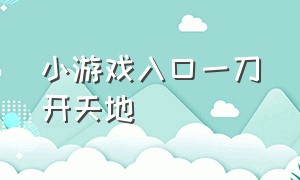 小游戏入口一刀开天地